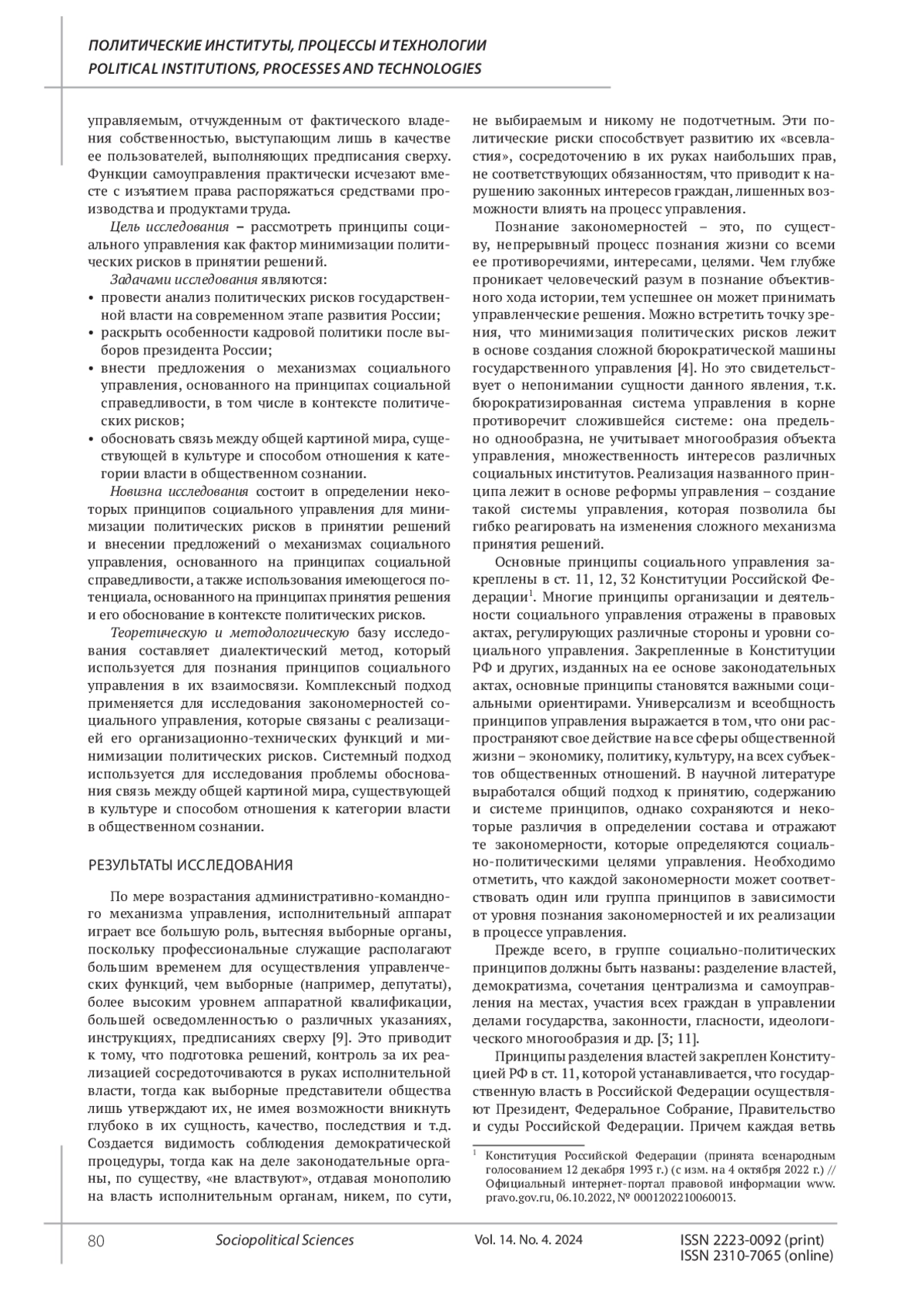 ПОЛИТИЧЕСКИЕ ИНСТИТУТЫ, ПРОЦЕССЫ И ТЕХНОЛОГИИ
POLITICAL INSTITUTIONS, PROCESSES AND TECHNOLOGIES

управляемым, отчужденным от фактического владения собственностью, выступающим лишь в качестве ее пользователей, выполняющих предписания сверху. Функции самоуправления практически исчезают вместе с изъятием права распоряжаться средствами производства и продуктами труда.

Цель исследования – рассмотреть принципы социального управления как фактор минимизации политических рисков в принятии решений.

Задачами исследования являются:
• провести анализ политических рисков государственной власти на современном этапе развития России;
• раскрыть особенности кадровой политики после выборов президента России;
• внести предложения о механизмах социального управления, основанного на принципах социальной справедливости, в том числе в контексте политических рисков;
• обосновать связь между общей картиной мира, существующей в культуре и способом отношения к категории власти в общественном сознании.

Новизна исследования состоит в определении некоторых принципов социального управления для минимизации политических рисков в принятии решений и внесении предложений о механизмах социального управления, основанного на принципах социальной справедливости, а также использования имеющегося потенциала, основанного на принципах принятия решения и его обоснование в контексте политических рисков.

Теоретическую и методологическую базу исследования составляет диалектический метод, который используется для познания принципов социального управления в их взаимосвязи. Комплексный подход применяется для исследования закономерностей социального управления, которые связаны с реализацией его организационно-технических функций и минимизации политических рисков. Системный подход используется для исследования проблемы обоснования связь между общей картиной мира, существующей в культуре и способом отношения к категории власти в общественном сознании.

РЕЗУЛЬТАТЫ ИССЛЕДОВАНИЯ

По мере возрастания административно-командного механизма управления, исполнительный аппарат играет все большую роль, вытесняя выборные органы, поскольку профессиональные служащие располагают большим временем для осуществления управленческих функций, чем выборные (например, депутаты), более высоким уровнем аппаратной квалификации, большей осведомленностью о различных указаниях, инструкциях, предписаниях сверху [9]. Это приводит к тому, что подготовка решений, контроль за их реализацией сосредоточиваются в руках исполнительной власти, тогда как выборные представители общества лишь утверждают их, не имея возможности вникнуть глубоко в их сущность, качество, последствия и т.д. Создается видимость соблюдения демократической процедуры, тогда как на деле законодательные органы, по существу, «не властвуют», отдавая монополию на власть исполнительным органам, никем, по сути, не выбираемым и никому не подотчетным. Эти политические риски способствует развитию их «всевластия», сосредоточению в их руках наибольших прав, не соответствующих обязанностям, что приводит к нарушению законных интересов граждан, лишенных возможности влиять на процесс управления.

Познание закономерностей – это, по существу, непрерывный процесс познания жизни со всеми ее противоречиями, интересами, целями. Чем глубже проникает человеческий разум в познание объективного хода истории, тем успешнее он может принимать управленческие решения. Можно встретить точку зрения, что минимизация политических рисков лежит в основе создания сложной бюрократической машины государственного управления [4]. Но это свидетельствует о непонимании сущности данного явления, т.к. бюрократизированная система управления в корне противоречит сложившейся системе: она предельно однообразна, не учитывает многообразия объекта управления, множественность интересов различных социальных институтов. Реализация названного принципа лежит в основе реформы управления – создание такой системы управления, которая позволила бы гибко реагировать на изменения сложного механизма принятия решений.

Основные принципы социального управления закреплены в ст. 11, 12, 32 Конституции Российской Федерации$^1$. Многие принципы организации и деятельности социального управления отражены в правовых актах, регулирующих различные стороны и уровни социального управления. Закрепленные в Конституции РФ и других, изданных на ее основе законодательных актах, основные принципы становятся важными социальными ориентирами. Универсализм и всеобщность принципов управления выражается в том, что они распространяют свое действие на все сферы общественной жизни – экономику, политику, культуру, на всех субъектов общественных отношений. В научной литературе выработался общий подход к принятию, содержанию и системе принципов, однако сохраняются и некоторые различия в определении состава и отражают те закономерности, которые определяются социально-политическими целями управления. Необходимо отметить, что каждой закономерности может соответствовать один или группа принципов в зависимости от уровня познания закономерностей и их реализации в процессе управления.

Прежде всего, в группе социально-политических принципов должны быть названы: разделение властей, демократизма, сочетания централизма и самоуправления на местах, участия всех граждан в управлении делами государства, законности, гласности, идеологического многообразия и др. [3; 11].

Принципы разделения властей закреплен Конституцией РФ в ст. 11, которой устанавливается, что государственную власть в Российской Федерации осуществляют Президент, Федеральное Собрание, Правительство и суды Российской Федерации. Причем каждая ветвь

$^1$ Конституция Российской Федерации (принята всенародным голосованием 12 декабря 1993 г.) (с изм. на 4 октября 2022 г.) // Официальный интернет-портал правовой информации www.pravo.gov.ru, 06.10.2022, № 0001202210060013.

80 Sociopolitical Sciences Vol. 14. No. 4. 2024 ISSN 2223-0092 (print) ISSN 2310-7065 (online)